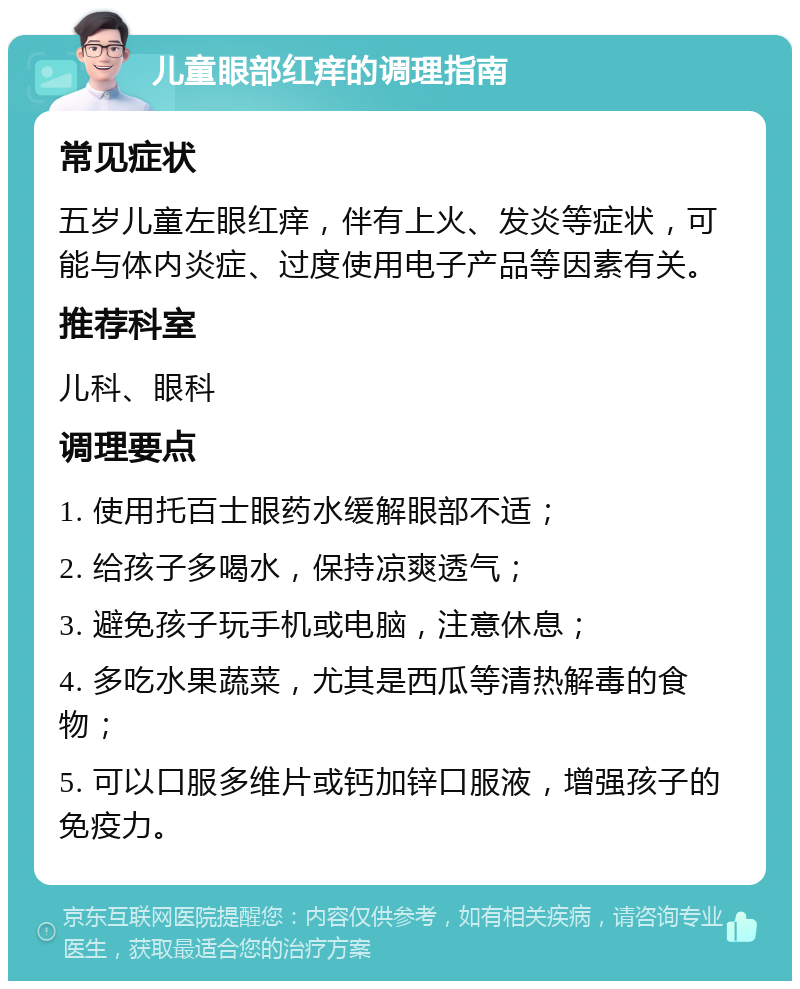 儿童眼部红痒的调理指南

常见症状

五岁儿童左眼红痒，伴有上火、发炎等症状，可能与体内炎症、过度使用电子产品等因素有关。

推荐科室

儿科、眼科

调理要点

1. 使用托百士眼药水缓解眼部不适；

2. 给孩子多喝水，保持凉爽透气；

3. 避免孩子玩手机或电脑，注意休息；

4. 多吃水果蔬菜，尤其是西瓜等清热解毒的食物；

5. 可以口服多维片或钙加锌口服液，增强孩子的免疫力。

京东互联网医院提醒您：内容仅供参考，如有相关疾病，请咨询专业医生，获取最适合您的治疗方案